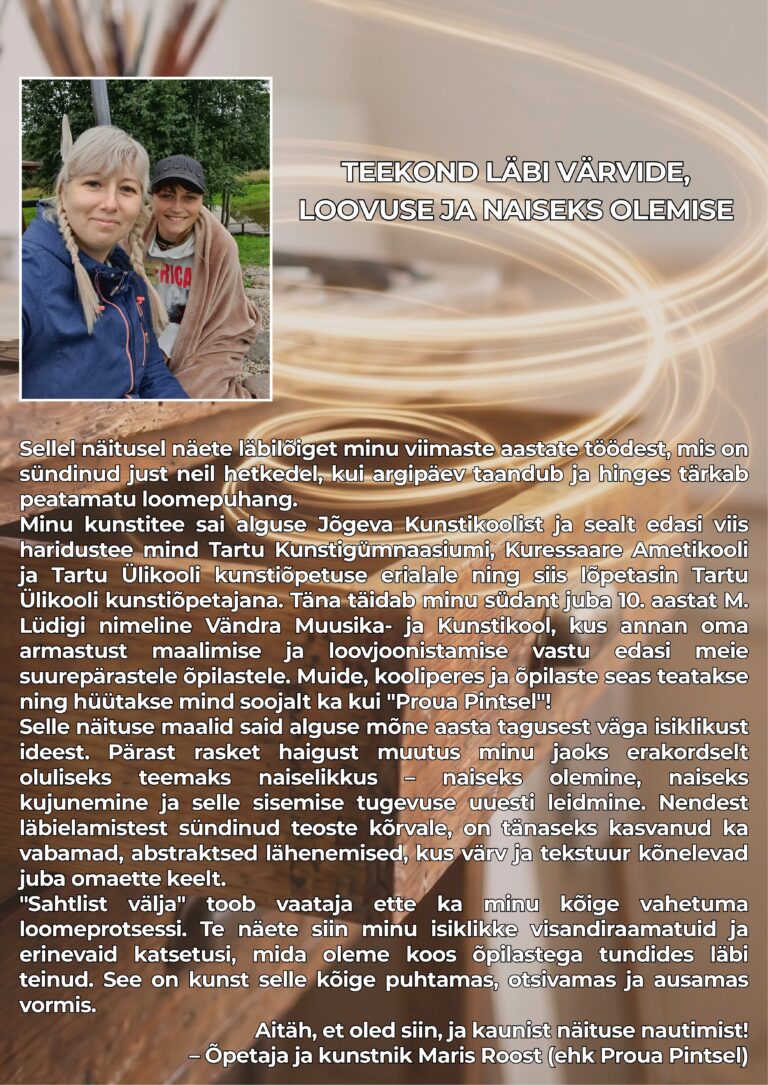 TEEKOND LÄBI VÄRVIDE, LOOVUSE JA NAISEKS OLEMISE

Sellel näitusel näete läbilõiget minu viimaste aastate töödest, mis on sündinud just neil hetkedel, kui argipäev taandub ja hinges tärkab peatamatu loomepuhang.

Minu kunstitee sai alguse Jõgeva Kunstikoolist ja sealt edasi viis haridustee mind Tartu Kunstigümnaasiumi, Kuressaare Ametikooli ja Tartu Ülikooli kunstiõpetuse erialale ning siis lõpetasin Tartu Ülikooli kunstiõpetajana. Täna täidab minu südant juba 10. aastat M. Lüdigi nimeline Vändra Muusika- ja Kunstikool, kus annan oma armastust maalimise ja loovjoonistamise vastu edasi meie suurepärastele õpilastele. Muide, kooliperes ja õpilaste seas teatakse ning hüütakse mind soojalt ka kui "Proua Pintsel"!

Selle näituse maalid said alguse mõne aasta tagusest väga isiklikust ideest. Pärast rasket haigust muutus minu jaoks erakordselt oluliseks teemaks naiselikkus – naiseks olemine, naiseks kujunemine ja selle sisemise tugevuse uuesti leidmine. Nendest läbielamistest sündinud teoste kõrvale, on tänaseks kasvanud ka vabamad, abstraktsed lähenemised, kus värv ja tekstuur kõnelevad juba omaette keelt.

"Sahtlist välja" toob vaataja ette ka minu kõige vahetuma loomeprotsessi. Te näete siin minu isiklikke visandiraamatuid ja erinevaid katsetusi, mida oleme koos õpilastega tundides läbi teinud. See on kunst selle kõige puhtamas, otsivamas ja ausamas vormis.

Aitäh, et oled siin, ja kaunist näituse nautimist!
– Õpetaja ja kunstnik Maris Roost (ehk Proua Pintsel)